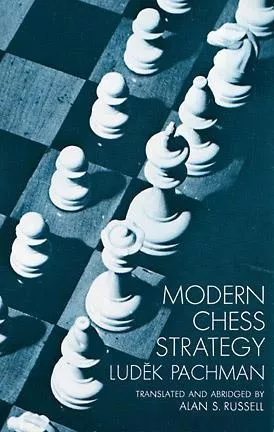 MODERN CHESS STRATEGY

LUDĚK PACHMAN

TRANSLATED AND ABRIDGED BY
ALAN S. RUSSELL